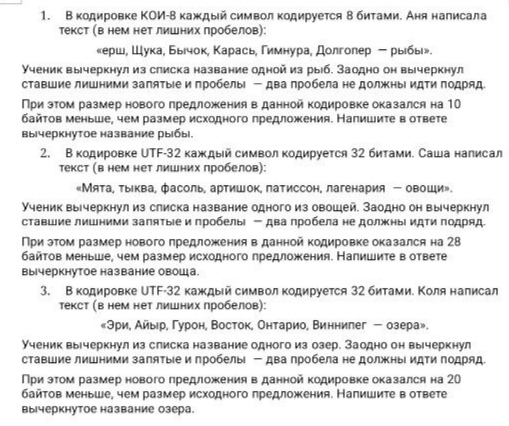 1. В кодировке КОИ-8 каждый символ кодируется 8 битами. Аня написала текст (в нем нет лишних пробелов):

«ерш, Щука, Бычок, Карась, Гимнура, Долгопер — рыбы».

Ученик вычеркнул из списка название одной из рыб. Заодно он вычеркнул ставшие лишними запятые и пробелы — два пробела не должны идти подряд.

При этом размер нового предложения в данной кодировке оказался на 10 байтов меньше, чем размер исходного предложения. Напишите в ответе вычеркнутое название рыбы.

2. В кодировке UTF-32 каждый символ кодируется 32 битами. Саша написал текст (в нем нет лишних пробелов):

«Мята, тыква, фасоль, артишок, патиссон, лагенария — овощи».

Ученик вычеркнул из списка название одного из овощей. Заодно он вычеркнул ставшие лишними запятые и пробелы — два пробела не должны идти подряд.

При этом размер нового предложения в данной кодировке оказался на 28 байтов меньше, чем размер исходного предложения. Напишите в ответе вычеркнутое название овоща.

3. В кодировке UTF-32 каждый символ кодируется 32 битами. Коля написал текст (в нем нет лишних пробелов):

«Эри, Айыр, Гурон, Восток, Онтарио, Виннипег — озера».

Ученик вычеркнул из списка название одного из озер. Заодно он вычеркнул ставшие лишними запятые и пробелы — два пробела не должны идти подряд.

При этом размер нового предложения в данной кодировке оказался на 20 байтов меньше, чем размер исходного предложения. Напишите в ответе вычеркнутое название озера.